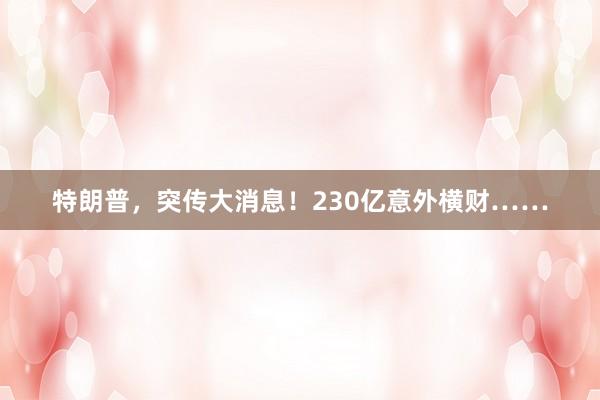 特朗普，突传大消息！230亿意外横财……